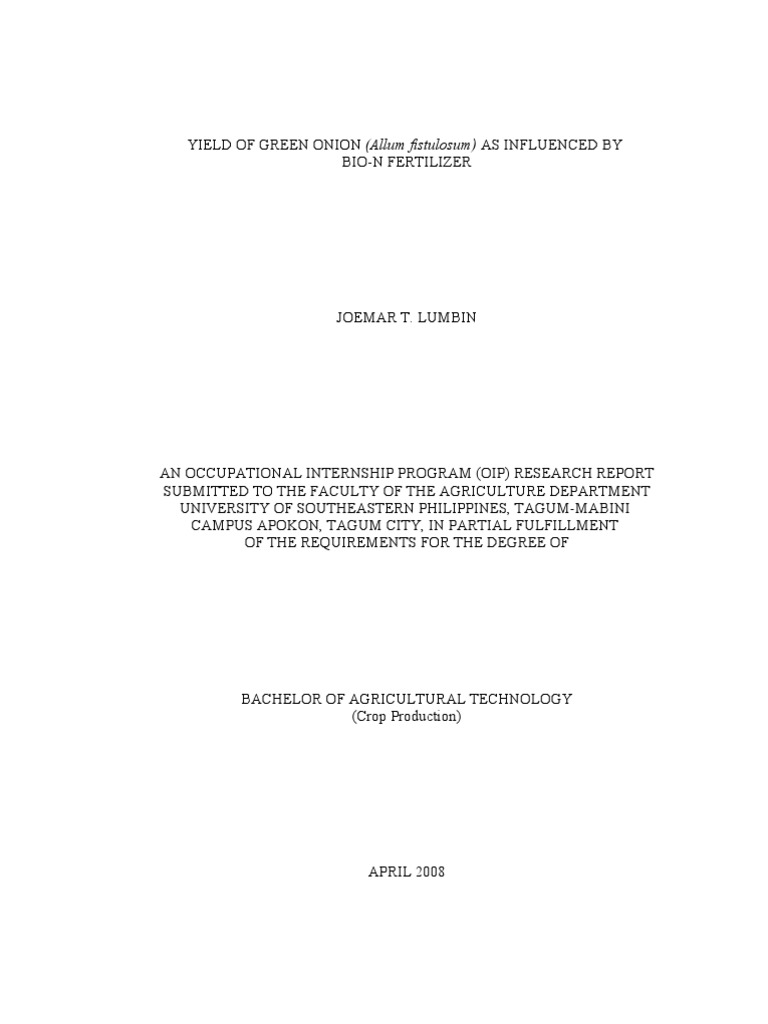 YIELD OF GREEN ONION (Allum fistulosum) AS INFLUENCED BY BIO-N FERTILIZER

JOEMAR T. LUMBIN

AN OCCUPATIONAL INTERNSHIP PROGRAM (OIP) RESEARCH REPORT SUBMITTED TO THE FACULTY OF THE AGRICULTURE DEPARTMENT UNIVERSITY OF SOUTHEASTERN PHILIPPINES, TAGUM-MABINI CAMPUS APOKON, TAGUM CITY, IN PARTIAL FULFILLMENT OF THE REQUIREMENTS FOR THE DEGREE OF

BACHELOR OF AGRICULTURAL TECHNOLOGY
(Crop Production)

APRIL 2008